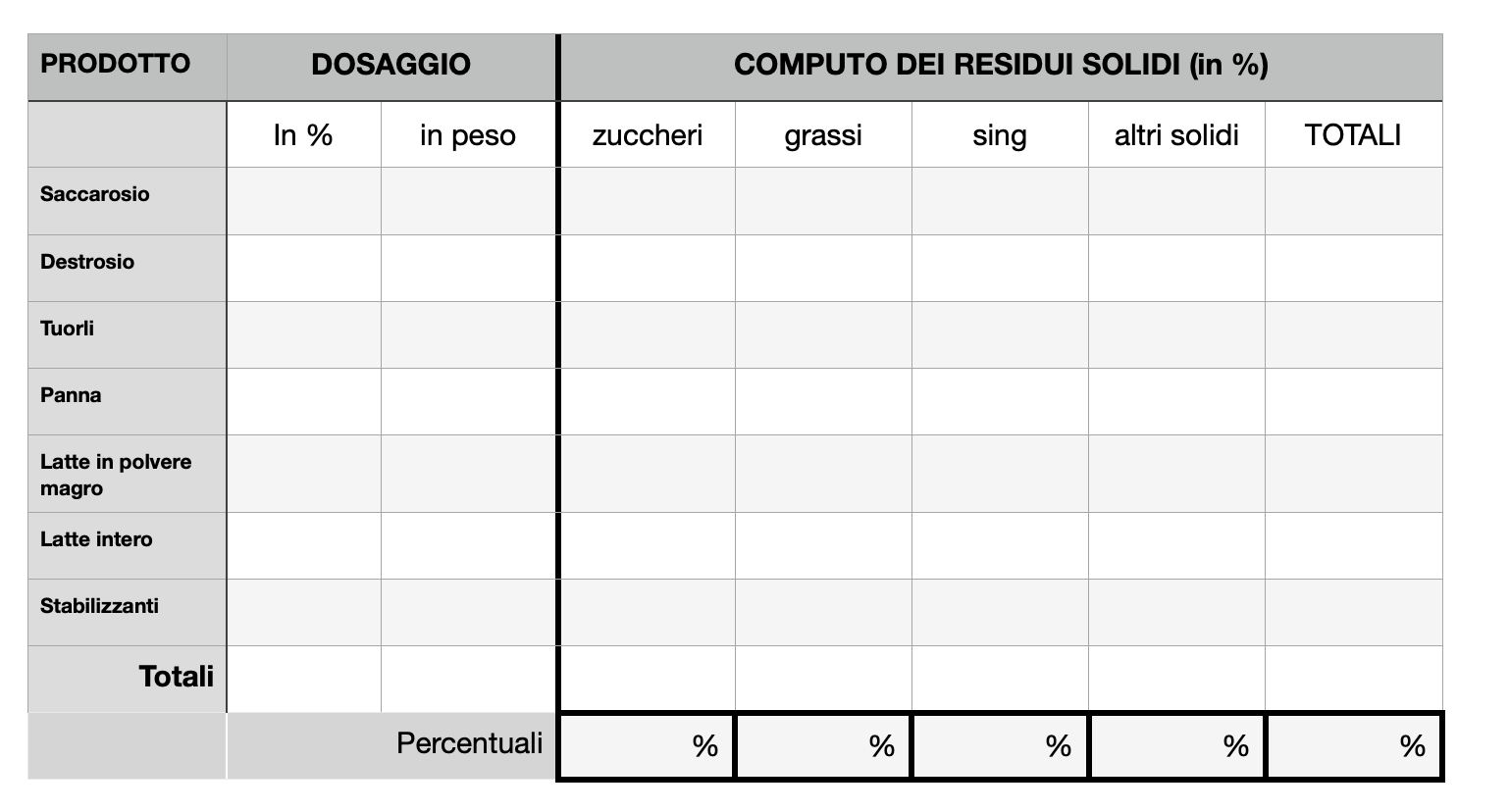 | PRODOTTO | DOSAGGIO | | COMPUTO DEI RESIDUI SOLIDI (in %) | | | | |
|---|---|---|---|---|---|---|---|
| | In % | in peso | zuccheri | grassi | sing | altri solidi | TOTALI |
| Saccarosio | | | | | | | |
| Destrosio | | | | | | | |
| Tuorli | | | | | | | |
| Panna | | | | | | | |
| Latte in polvere magro | | | | | | | |
| Latte intero | | | | | | | |
| Stabilizzanti | | | | | | | |
| Totali | | | | | | | |
| | Percentuali | | % | % | % | % | % |